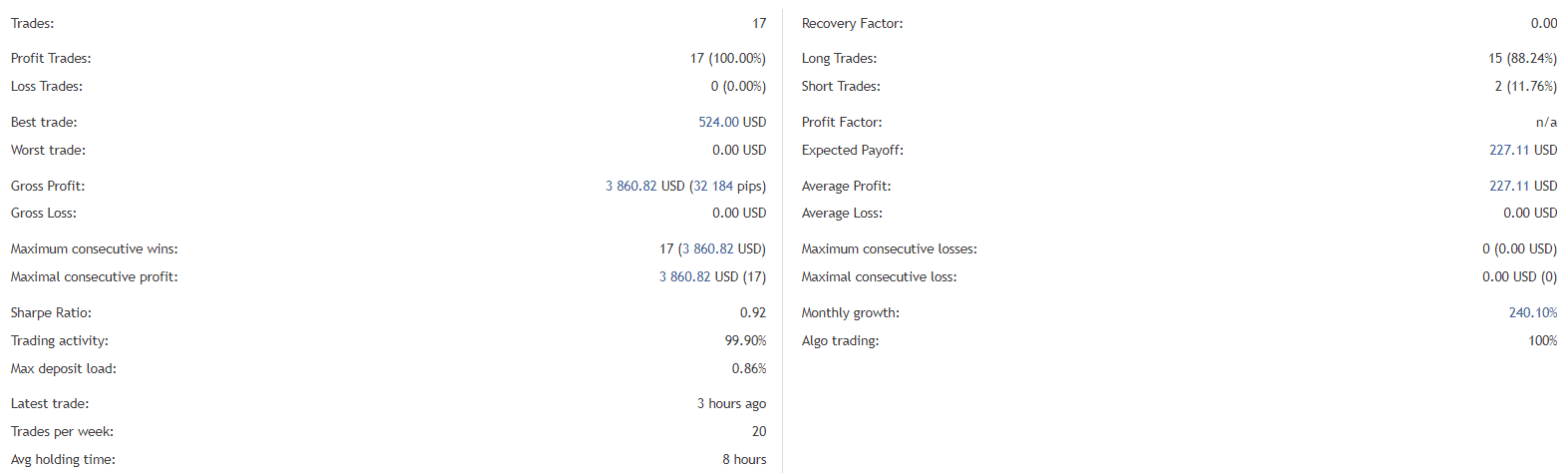 Trades: 17

Profit Trades: 17 (100.00%)
Loss Trades: 0 (0.00%)

Best trade: 524.00 USD
Worst trade: 0.00 USD

Gross Profit: 3 860.82 USD (32 184 pips)
Gross Loss: 0.00 USD

Maximum consecutive wins: 17 (3 860.82 USD)
Maximal consecutive profit: 3 860.82 USD (17)

Sharpe Ratio: 0.92
Trading activity: 99.90%
Max deposit load: 0.86%

Latest trade: 3 hours ago
Trades per week: 20
Avg holding time: 8 hours

Recovery Factor: 0.00

Long Trades: 15 (88.24%)
Short Trades: 2 (11.76%)

Profit Factor: n/a
Expected Payoff: 227.11 USD

Average Profit: 227.11 USD
Average Loss: 0.00 USD

Maximum consecutive losses: 0 (0.00 USD)
Maximal consecutive loss: 0.00 USD (0)

Monthly growth: 240.10%
Algo trading: 100%